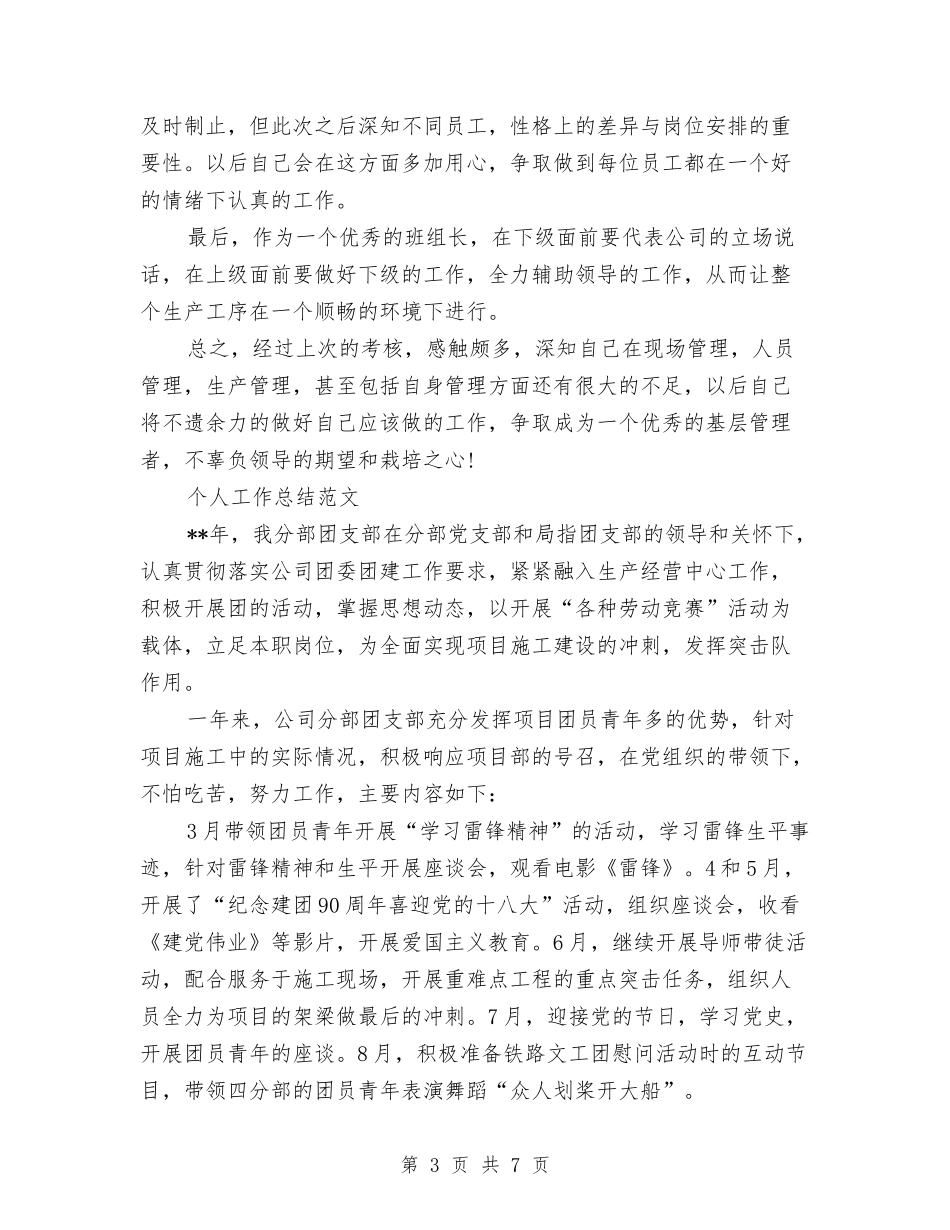 及时制止，但此次之后深知不同员工，性格上的差异与岗位安排的重要性。以后自己会在这方面多加用心，争取做到每位员工都在一个好的情绪下认真的工作。

最后，作为一个优秀的班组长，在下级面前要代表公司的立场说话，在上级面前要做好下级的工作，全力辅助领导的工作，从而让整个生产工序在一个顺畅的环境下进行。

总之，经过上次的考核，感触颇多，深知自己在现场管理，人员管理，生产管理，甚至包括自身管理方面还有很大的不足，以后自己将不遗余力的做好自己应该做的工作，争取成为一个优秀的基层管理者，不辜负领导的期望和栽培之心!

个人工作总结范文

**年，我分部团支部在分部党支部和局指团支部的领导和关怀下，认真贯彻落实公司团委团建工作要求，紧紧融入生产经营中心工作，积极开展团的活动，掌握思想动态，以开展“各种劳动竞赛”活动为载体，立足本职岗位，为全面实现项目施工建设的冲刺，发挥突击队作用。

一年来，公司分部团支部充分发挥项目团员青年多的优势，针对项目施工中的实际情况，积极响应项目部的号召，在党组织的带领下，不怕吃苦，努力工作，主要内容如下：

3月带领团员青年开展“学习雷锋精神”的活动，学习雷锋生平事迹，针对雷锋精神和生平开展座谈会，观看电影《雷锋》。4和5月，开展了“纪念建团90周年喜迎党的十八大”活动，组织座谈会，收看《建党伟业》等影片，开展爱国主义教育。6月，继续开展导师带徒活动，配合服务于施工现场，开展重难点工程的重点突击任务，组织人员全力为项目的架梁做最后的冲刺。7月，迎接党的节日，学习党史，开展团员青年的座谈。8月，积极准备铁路文工团慰问活动时的互动节目，带领四分部的团员青年表演舞蹈“众人划桨开大船”。

第 3 页 共 7 页